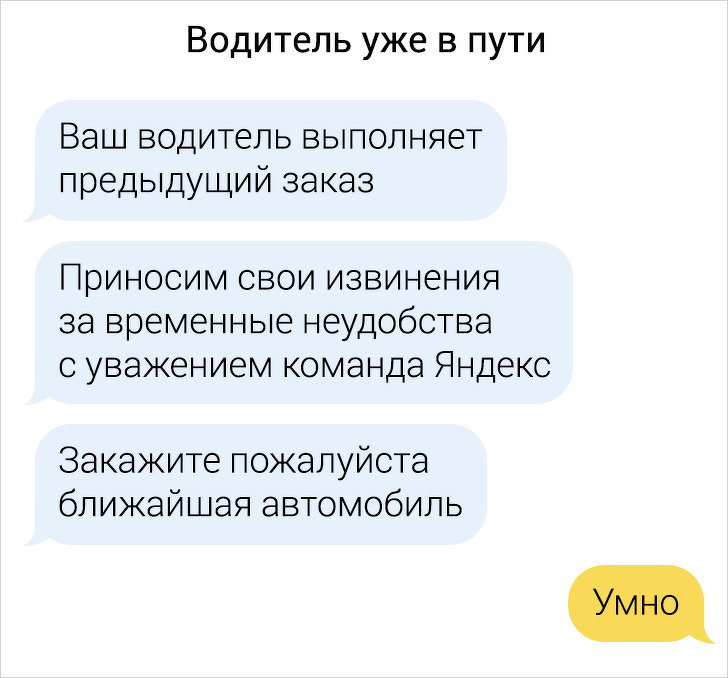 Водитель уже в пути

Ваш водитель выполняет предыдущий заказ

Приносим свои извинения за временные неудобства с уважением команда Яндекс

Закажите пожалуйста ближайшая автомобиль

Умно